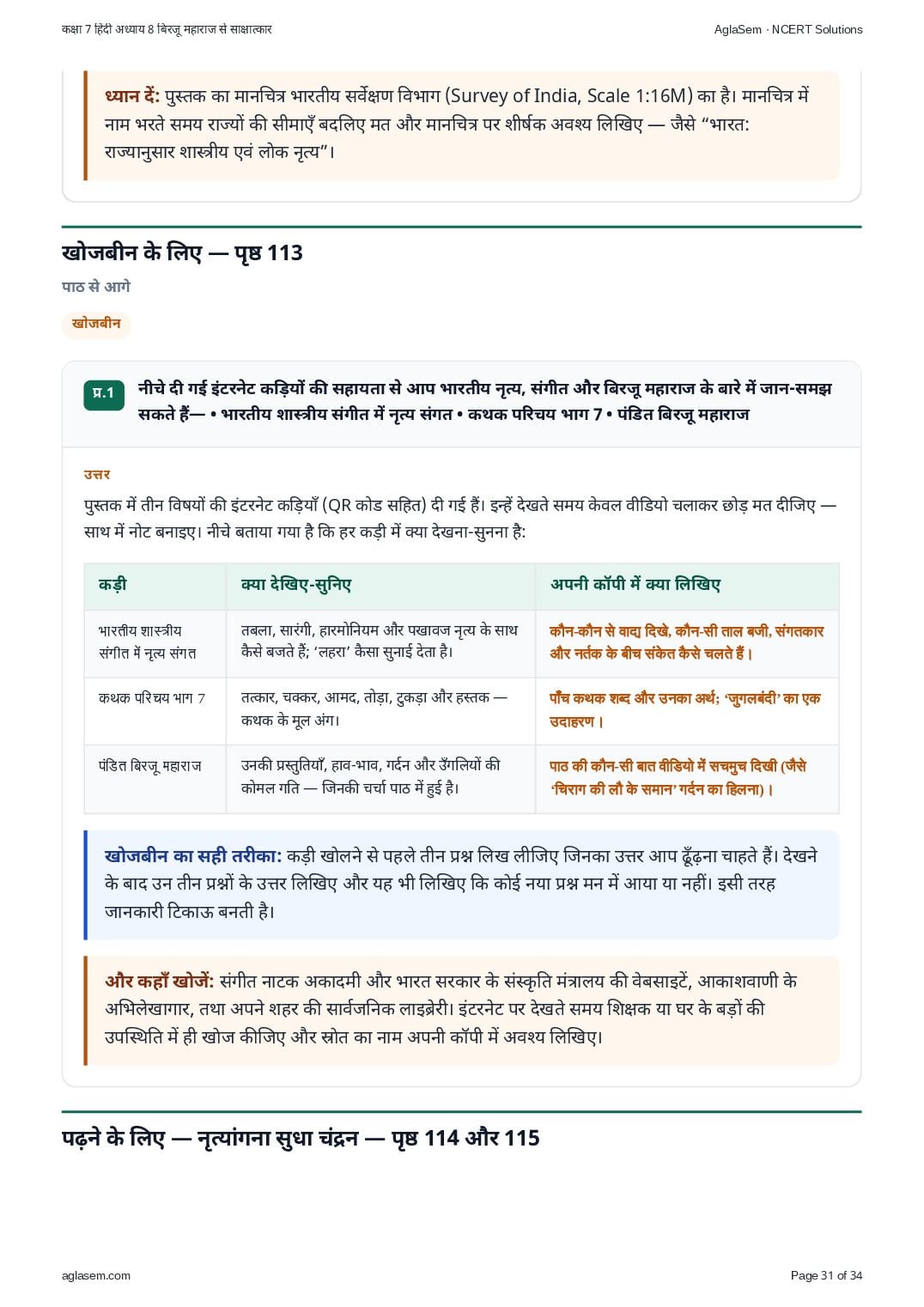 कक्षा 7 हिंदी अध्याय 8 बिरजू महाराज से साक्षात्कार

AglaSem · NCERT Solutions

ध्यान दें: पुस्तक का मानचित्र भारतीय सर्वेक्षण विभाग (Survey of India, Scale 1:16M) का है। मानचित्र में नाम भरते समय राज्यों की सीमाएँ बदलिए मत और मानचित्र पर शीर्षक अवश्य लिखिए — जैसे “भारत: राज्यानुसार शास्त्रीय एवं लोक नृत्य”।

खोजबीन के लिए — पृष्ठ 113

पाठ से आगे

खोजबीन

प्र.1 नीचे दी गई इंटरनेट कड़ियों की सहायता से आप भारतीय नृत्य, संगीत और बिरजू महाराज के बारे में जान-समझ सकते हैं— • भारतीय शास्त्रीय संगीत में नृत्य संगत • कथक परिचय भाग 7 • पंडित बिरजू महाराज

उत्तर

पुस्तक में तीन विषयों की इंटरनेट कड़ियाँ (QR कोड सहित) दी गई हैं। इन्हें देखते समय केवल वीडियो चलाकर छोड़ मत दीजिए — साथ में नोट बनाइए। नीचे बताया गया है कि हर कड़ी में क्या देखना-सुनना है:

| कड़ी | क्या देखिए-सुनिए | अपनी कॉपी में क्या लिखिए |
|---|---|---|
| भारतीय शास्त्रीय संगीत में नृत्य संगत | तबला, सारंगी, हारमोनियम और पखावज नृत्य के साथ कैसे बजते हैं; ‘लहरा’ कैसा सुनाई देता है। | कौन-कौन से वाद्य दिखे, कौन-सी ताल बजी, संगतकार और नर्तक के बीच संकेत कैसे चलते हैं। |
| कथक परिचय भाग 7 | तत्कार, चक्कर, आमद, तोड़ा, टुकड़ा और हस्तक — कथक के मूल अंग। | पाँच कथक शब्द और उनका अर्थ; ‘जुगलबंदी’ का एक उदाहरण। |
| पंडित बिरजू महाराज | उनकी प्रस्तुतियाँ, हाव-भाव, गर्दन और उँगलियों की कोमल गति — जिनकी चर्चा पाठ में हुई है। | पाठ की कौन-सी बात वीडियो में सचमुच दिखी (जैसे ‘चिराग की लौ के समान’ गर्दन का हिलना)। |

खोजबीन का सही तरीका: कड़ी खोलने से पहले तीन प्रश्न लिख लीजिए जिनका उत्तर आप ढूँढ़ना चाहते हैं। देखने के बाद उन तीन प्रश्नों के उत्तर लिखिए और यह भी लिखिए कि कोई नया प्रश्न मन में आया या नहीं। इसी तरह जानकारी टिकाऊ बनती है।

और कहाँ खोजें: संगीत नाटक अकादमी और भारत सरकार के संस्कृति मंत्रालय की वेबसाइटें, आकाशवाणी के अभिलेखागार, तथा अपने शहर की सार्वजनिक लाइब्रेरी। इंटरनेट पर देखते समय शिक्षक या घर के बड़ों की उपस्थिति में ही खोज कीजिए और स्रोत का नाम अपनी कॉपी में अवश्य लिखिए।

पढ़ने के लिए — नृत्यांगना सुधा चंद्रन — पृष्ठ 114 और 115

aglasem.com

Page 31 of 34